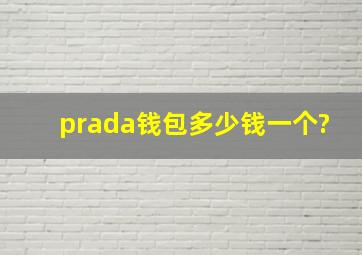 prada钱包多少钱一个?